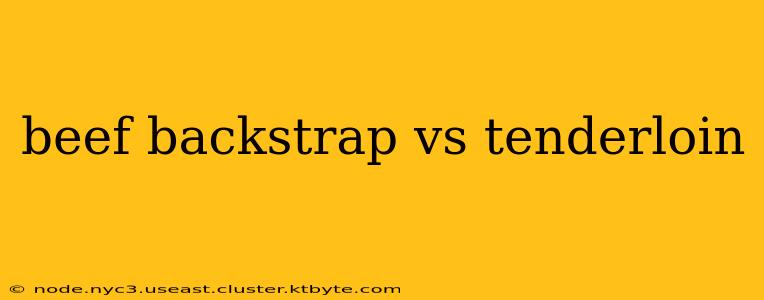 beef backstrap vs tenderloin

© node.nyc3.useast.cluster.ktbyte.com